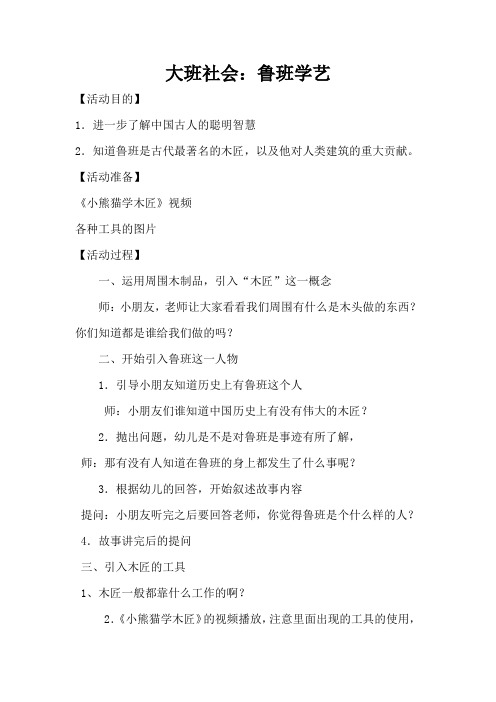 大班社会：鲁班学艺

【活动目的】

1．进一步了解中国古人的聪明智慧

2．知道鲁班是古代最著名的木匠，以及他对人类建筑的重大贡献。

【活动准备】

《小熊猫学木匠》视频

各种工具的图片

【活动过程】

一、运用周围木制品，引入“木匠”这一概念

师：小朋友，老师让大家看看我们周围有什么是木头做的东西？你们知道都是谁给我们做的吗？

二、开始引入鲁班这一人物

1．引导小朋友知道历史上有鲁班这个人

师：小朋友们谁知道中国历史上有没有伟大的木匠？

2．抛出问题，幼儿是不是对鲁班是事迹有所了解，

师：那有没有人知道在鲁班的身上都发生了什么事呢？

3．根据幼儿的回答，开始叙述故事内容

提问：小朋友听完之后要回答老师，你觉得鲁班是个什么样的人？

4．故事讲完后的提问

三、引入木匠的工具

1、木匠一般都靠什么工作的啊？

2．《小熊猫学木匠》的视频播放，注意里面出现的工具的使用，